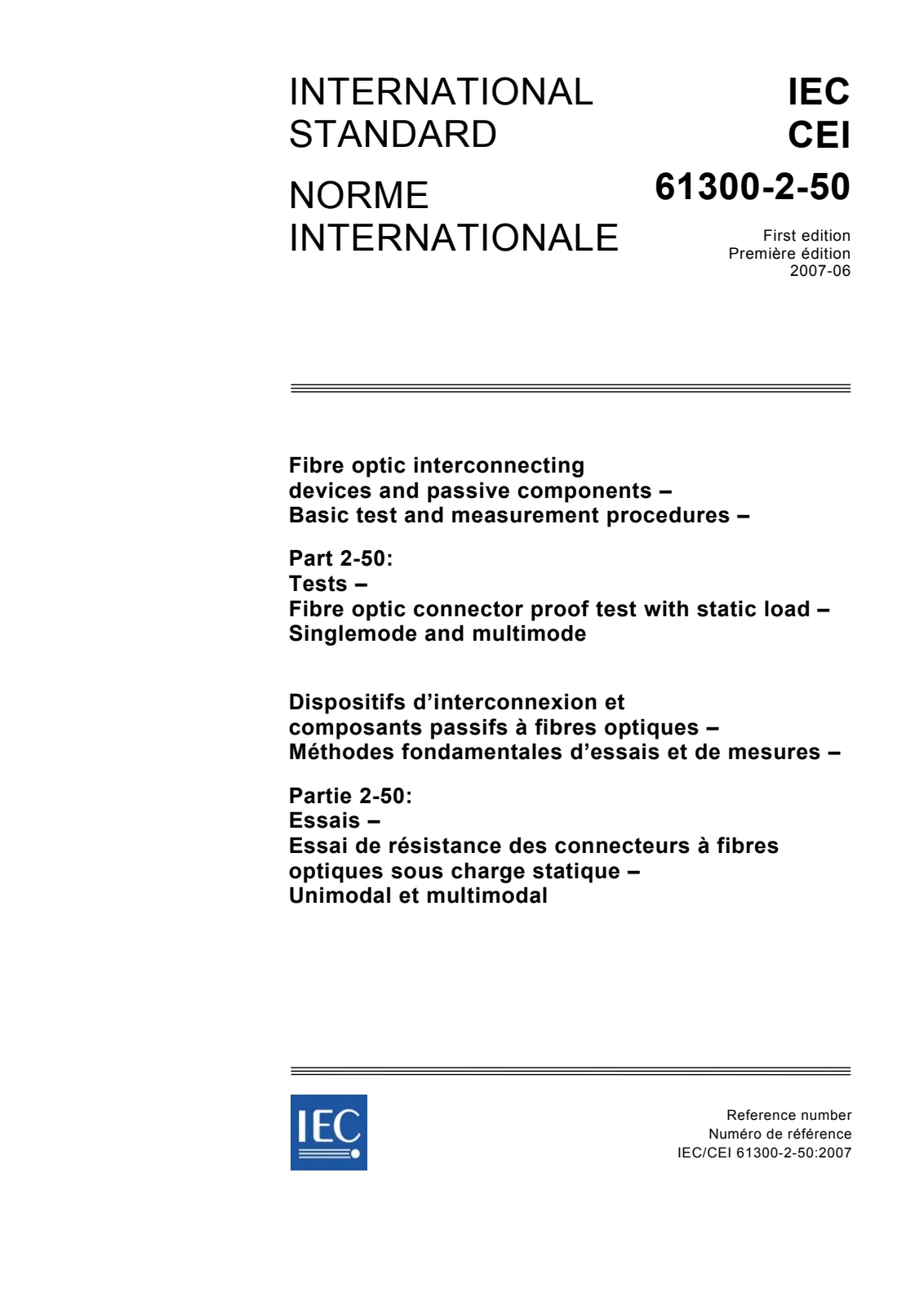 INTERNATIONAL STANDARD

NORME INTERNATIONALE

IEC
CEI
61300-2-50

First edition
Première édition
2007-06

Fibre optic interconnecting devices and passive components – Basic test and measurement procedures –

Part 2-50:
Tests –
Fibre optic connector proof test with static load – Singlemode and multimode

Dispositifs d'interconnexion et composants passifs à fibres optiques – Méthodes fondamentales d'essais et de mesures –

Partie 2-50:
Essais –
Essai de résistance des connecteurs à fibres optiques sous charge statique – Unimodal et multimodal

IEC

Reference number
Numéro de référence
IEC/CEI 61300-2-50:2007